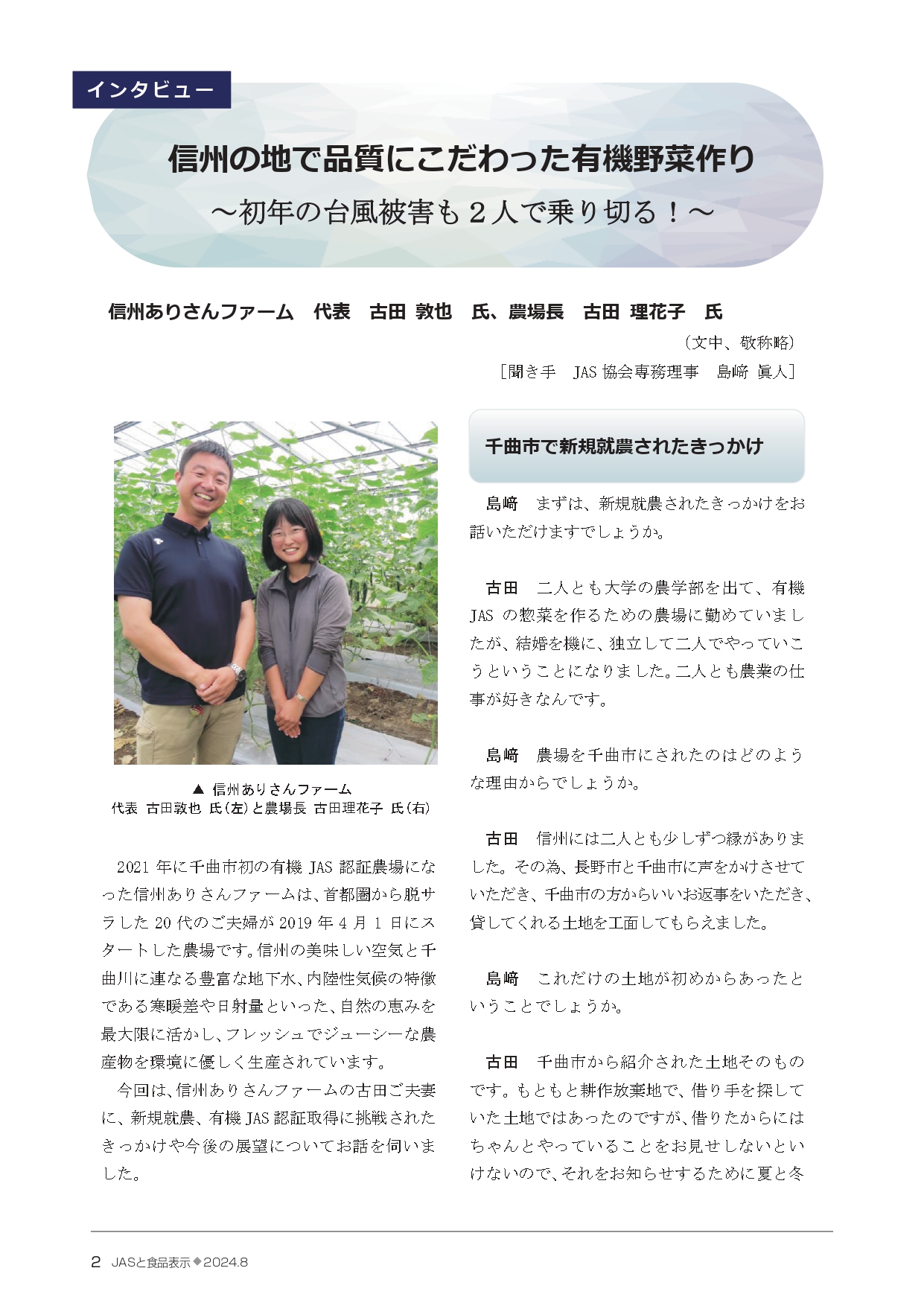 インタビュー

信州の地で品質にこだわった有機野菜作り
～初年の台風被害も２人で乗り切る！～

信州ありさんファーム　代表　古田 敦也　氏、農場長　古田 理花子　氏

（文中、敬称略）

［聞き手　JAS 協会専務理事　島﨑 眞人］

▲ 信州ありさんファーム
代表 古田敦也 氏（左）と農場長 古田理花子 氏（右）

2021 年に千曲市初の有機 JAS 認証農場になった信州ありさんファームは、首都圏から脱サラした 20 代のご夫婦が 2019 年 4 月 1 日にスタートした農場です。信州の美味しい空気と千曲川に連なる豊富な地下水、内陸性気候の特徴である寒暖差や日射量といった、自然の恵みを最大限に活かし、フレッシュでジューシーな農産物を環境に優しく生産されています。

今回は、信州ありさんファームの古田ご夫妻に、新規就農、有機 JAS 認証取得に挑戦されたきっかけや今後の展望についてお話を伺いました。

千曲市で新規就農されたきっかけ

島﨑　まずは、新規就農されたきっかけをお話いただけますでしょうか。

古田　二人とも大学の農学部を出て、有機 JAS の惣菜を作るための農場に勤めていましたが、結婚を機に、独立して二人でやっていこうということになりました。二人とも農業の仕事が好きなんです。

島﨑　農場を千曲市にされたのはどのような理由からでしょうか。

古田　信州には二人とも少しずつ縁がありました。その為、長野市と千曲市に声をかけさせていただき、千曲市の方からいいお返事をいただき、貸してくれる土地を工面してもらえました。

島﨑　これだけの土地が初めからあったということでしょうか。

古田　千曲市から紹介された土地そのものです。もともと耕作放棄地で、借り手を探していた土地ではあったのですが、借りたからにはちゃんとやっていることをお見せしないといけないので、それをお知らせするために夏と冬

2　JASと食品表示◆2024.8